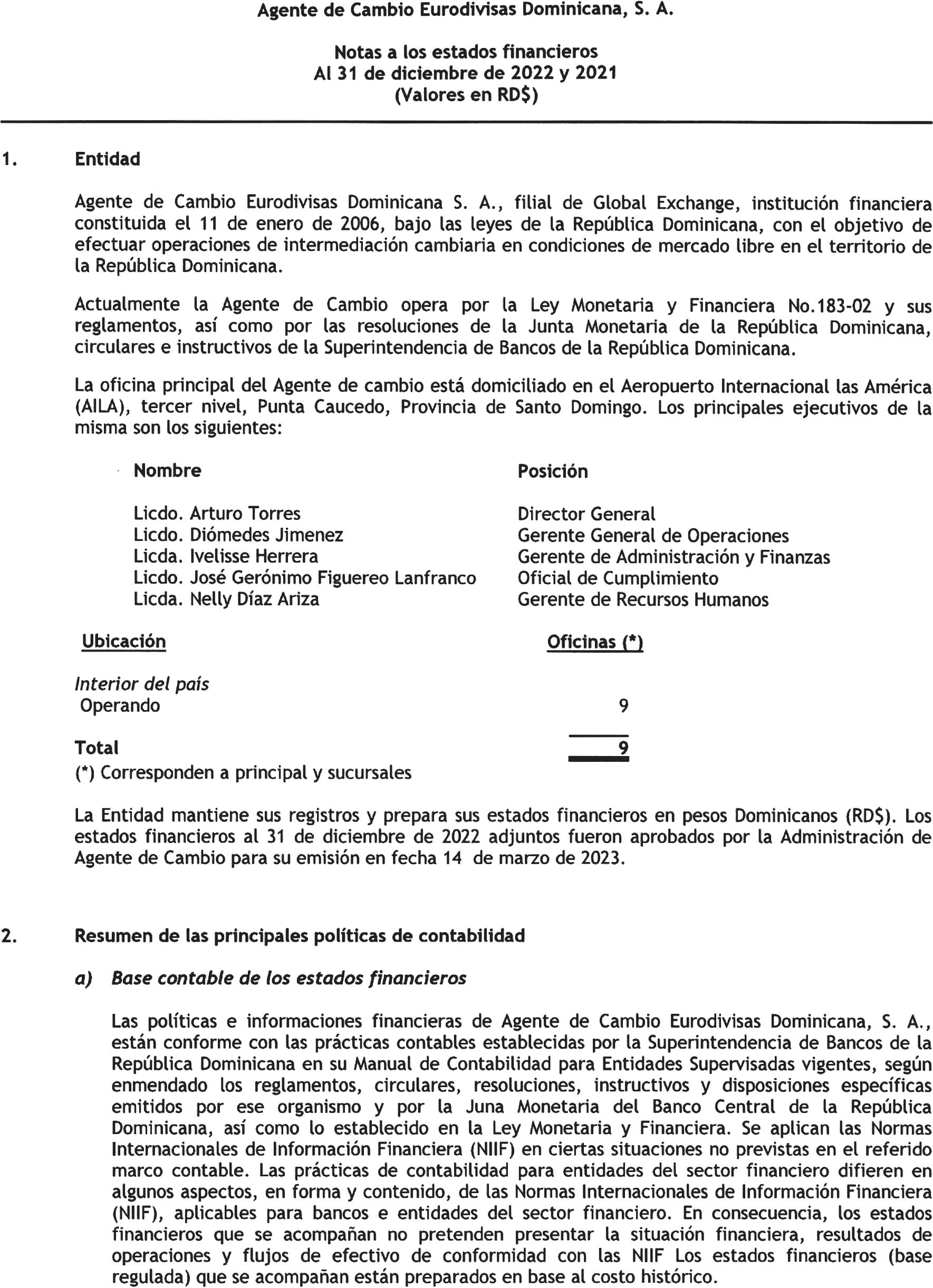 Agente de Cambio Eurodivisas Dominicana, S. A.

Notas a los estados financieros
Al 31 de diciembre de 2022 y 2021
(Valores en RD$)

1. Entidad

Agente de Cambio Eurodivisas Dominicana S. A., filial de Global Exchange, institución financiera constituida el 11 de enero de 2006, bajo las leyes de la República Dominicana, con el objetivo de efectuar operaciones de intermediación cambiaria en condiciones de mercado libre en el territorio de la República Dominicana.

Actualmente la Agente de Cambio opera por la Ley Monetaria y Financiera No.183-02 y sus reglamentos, así como por las resoluciones de la Junta Monetaria de la República Dominicana, circulares e instructivos de la Superintendencia de Bancos de la República Dominicana.

La oficina principal del Agente de cambio está domiciliado en el Aeropuerto Internacional las América (AILA), tercer nivel, Punta Caucedo, Provincia de Santo Domingo. Los principales ejecutivos de la misma son los siguientes:

| Nombre | Posición |
|---|---|
| Licdo. Arturo Torres | Director General |
| Licdo. Diómedes Jimenez | Gerente General de Operaciones |
| Licda. Ivelisse Herrera | Gerente de Administración y Finanzas |
| Licdo. José Gerónimo Figuereo Lanfranco | Oficial de Cumplimiento |
| Licda. Nelly Díaz Ariza | Gerente de Recursos Humanos |

| Ubicación | Oficinas (*) |
|---|---|
| Interior del país | |
| Operando | 9 |
| Total | 9 |

(*) Corresponden a principal y sucursales

La Entidad mantiene sus registros y prepara sus estados financieros en pesos Dominicanos (RD$). Los estados financieros al 31 de diciembre de 2022 adjuntos fueron aprobados por la Administración de Agente de Cambio para su emisión en fecha 14 de marzo de 2023.

2. Resumen de las principales políticas de contabilidad

a) Base contable de los estados financieros

Las políticas e informaciones financieras de Agente de Cambio Eurodivisas Dominicana, S. A., están conforme con las prácticas contables establecidas por la Superintendencia de Bancos de la República Dominicana en su Manual de Contabilidad para Entidades Supervisadas vigentes, según enmendado los reglamentos, circulares, resoluciones, instructivos y disposiciones específicas emitidos por ese organismo y por la Juna Monetaria del Banco Central de la República Dominicana, así como lo establecido en la Ley Monetaria y Financiera. Se aplican las Normas Internacionales de Información Financiera (NIIF) en ciertas situaciones no previstas en el referido marco contable. Las prácticas de contabilidad para entidades del sector financiero difieren en algunos aspectos, en forma y contenido, de las Normas Internacionales de Información Financiera (NIIF), aplicables para bancos e entidades del sector financiero. En consecuencia, los estados financieros que se acompañan no pretenden presentar la situación financiera, resultados de operaciones y flujos de efectivo de conformidad con las NIIF Los estados financieros (base regulada) que se acompañan están preparados en base al costo histórico.